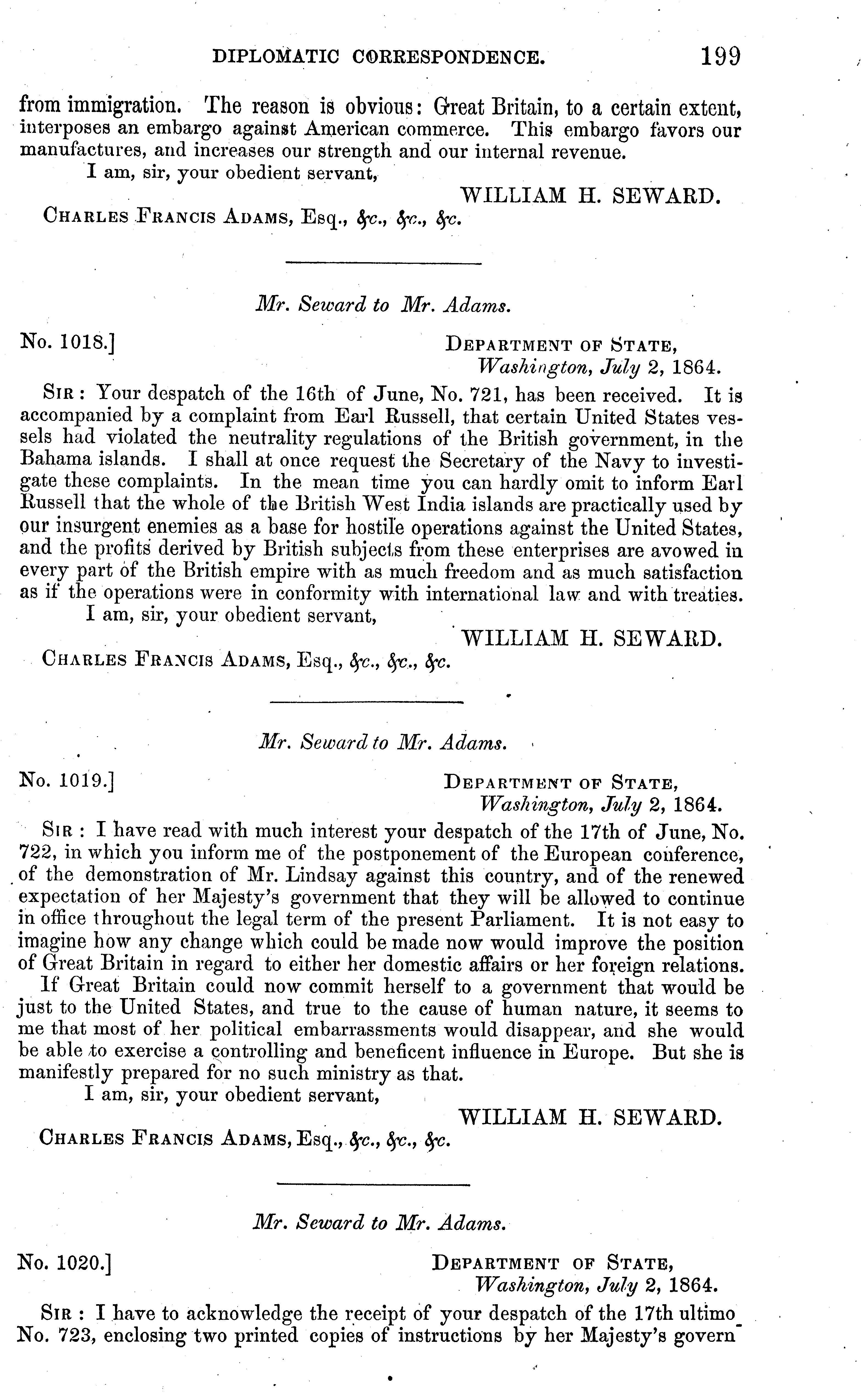 DIPLOMATIC CORRESPONDENCE. 199

from immigration. The reason is obvious: Great Britain, to a certain extent, interposes an embargo against American commerce. This embargo favors our manufactures, and increases our strength and our internal revenue.

I am, sir, your obedient servant,

WILLIAM H. SEWARD.

CHARLES FRANCIS ADAMS, Esq., &c., &c., &c.

Mr. Seward to Mr. Adams.

No. 1018.] DEPARTMENT OF STATE, Washington, July 2, 1864.

SIR: Your despatch of the 16th of June, No. 721, has been received. It is accompanied by a complaint from Earl Russell, that certain United States vessels had violated the neutrality regulations of the British government, in the Bahama islands. I shall at once request the Secretary of the Navy to investigate these complaints. In the mean time you can hardly omit to inform Earl Russell that the whole of the British West India islands are practically used by our insurgent enemies as a base for hostile operations against the United States, and the profits derived by British subjects from these enterprises are avowed in every part of the British empire with as much freedom and as much satisfaction as if the operations were in conformity with international law and with treaties.

I am, sir, your obedient servant,

WILLIAM H. SEWARD.

CHARLES FRANCIS ADAMS, Esq., &c., &c., &c.

Mr. Seward to Mr. Adams.

No. 1019.] DEPARTMENT OF STATE, Washington, July 2, 1864.

SIR: I have read with much interest your despatch of the 17th of June, No. 722, in which you inform me of the postponement of the European conference, of the demonstration of Mr. Lindsay against this country, and of the renewed expectation of her Majesty's government that they will be allowed to continue in office throughout the legal term of the present Parliament. It is not easy to imagine how any change which could be made now would improve the position of Great Britain in regard to either her domestic affairs or her foreign relations.

If Great Britain could now commit herself to a government that would be just to the United States, and true to the cause of human nature, it seems to me that most of her political embarrassments would disappear, and she would be able to exercise a controlling and beneficent influence in Europe. But she is manifestly prepared for no such ministry as that.

I am, sir, your obedient servant,

WILLIAM H. SEWARD.

CHARLES FRANCIS ADAMS, Esq., &c., &c., &c.

Mr. Seward to Mr. Adams.

No. 1020.] DEPARTMENT OF STATE, Washington, July 2, 1864.

SIR: I have to acknowledge the receipt of your despatch of the 17th ultimo No. 723, enclosing two printed copies of instructions by her Majesty's govern-